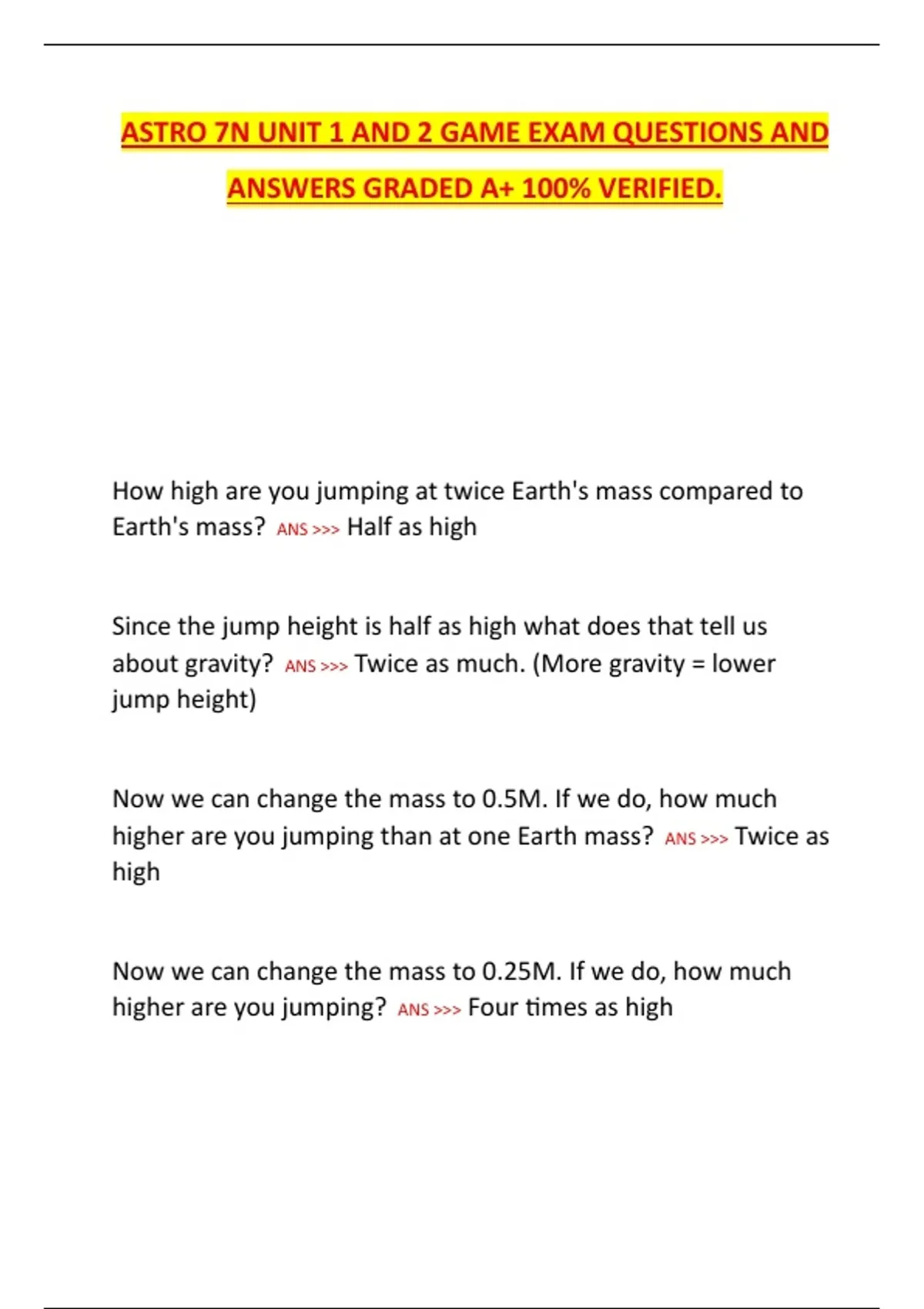 ASTRO 7N UNIT 1 AND 2 GAME EXAM QUESTIONS AND ANSWERS GRADED A+ 100% VERIFIED.

How high are you jumping at twice Earth's mass compared to Earth's mass? ANS >>> Half as high

Since the jump height is half as high what does that tell us about gravity? ANS >>> Twice as much. (More gravity = lower jump height)

Now we can change the mass to 0.5M. If we do, how much higher are you jumping than at one Earth mass? ANS >>> Twice as high

Now we can change the mass to 0.25M. If we do, how much higher are you jumping? ANS >>> Four times as high